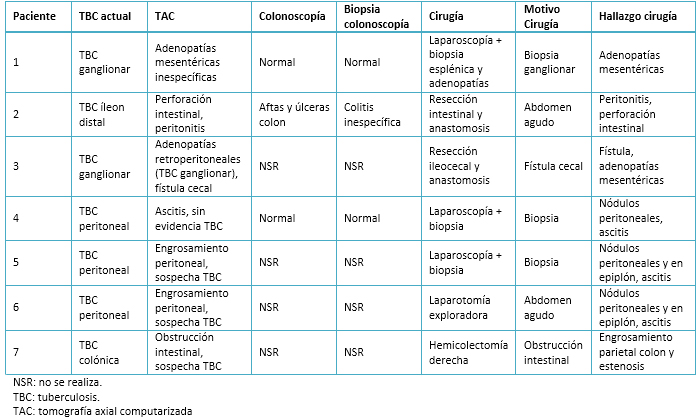 | Paciente | TBC actual | TAC | Colonoscopía | Biopsia colonoscopía | Cirugía | Motivo Cirugía | Hallazgo cirugía |
|---|---|---|---|---|---|---|---|
| 1 | TBC ganglionar | Adenopatías mesentéricas inespecíficas | Normal | Normal | Laparoscopía + biopsia esplénica y adenopatías | Biopsia ganglionar | Adenopatías mesentéricas |
| 2 | TBC íleon distal | Perforación intestinal, peritonitis | Aftas y úlceras colon | Colitis inespecífica | Resección intestinal y anastomosis | Abdomen agudo | Peritonitis, perforación intestinal |
| 3 | TBC ganglionar | Adenopatías retroperitoneales (TBC ganglionar), fístula cecal | NSR | NSR | Resección ileocecal y anastomosis | Fístula cecal | Fístula, adenopatías mesentéricas |
| 4 | TBC peritoneal | Ascitis, sin evidencia TBC | Normal | Normal | Laparoscopía + biopsia | Biopsia | Nódulos peritoneales, ascitis |
| 5 | TBC peritoneal | Engrosamiento peritoneal, sospecha TBC | NSR | NSR | Laparoscopía + biopsia | Biopsia | Nódulos peritoneales y en epiplón, ascitis |
| 6 | TBC peritoneal | Engrosamiento peritoneal, sospecha TBC | NSR | NSR | Laparotomía exploradora | Abdomen agudo | Nódulos peritoneales y en epiplón, ascitis |
| 7 | TBC colónica | Obstrucción intestinal, sospecha TBC | NSR | NSR | Hemicolectomía derecha | Obstrucción intestinal | Engrosamiento parietal colon y estenosis |

NSR: no se realiza.
TBC: tuberculosis.
TAC: tomografía axial computarizada